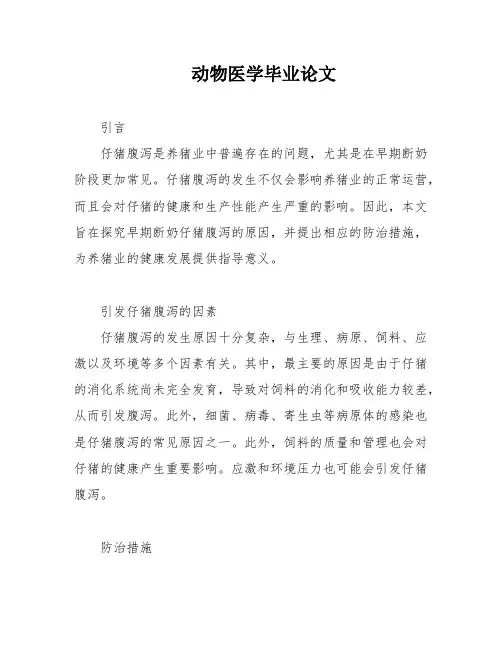 动物医学毕业论文

引言

仔猪腹泻是养猪业中普遍存在的问题，尤其是在早期断奶阶段更加常见。仔猪腹泻的发生不仅会影响养猪业的正常运营，而且会对仔猪的健康和生产性能产生严重的影响。因此，本文旨在探究早期断奶仔猪腹泻的原因，并提出相应的防治措施，为养猪业的健康发展提供指导意义。

引发仔猪腹泻的因素

仔猪腹泻的发生原因十分复杂，与生理、病原、饲料、应激以及环境等多个因素有关。其中，最主要的原因是由于仔猪的消化系统尚未完全发育，导致对饲料的消化和吸收能力较差，从而引发腹泻。此外，细菌、病毒、寄生虫等病原体的感染也是仔猪腹泻的常见原因之一。此外，饲料的质量和管理也会对仔猪的健康产生重要影响。应激和环境压力也可能会引发仔猪腹泻。

防治措施